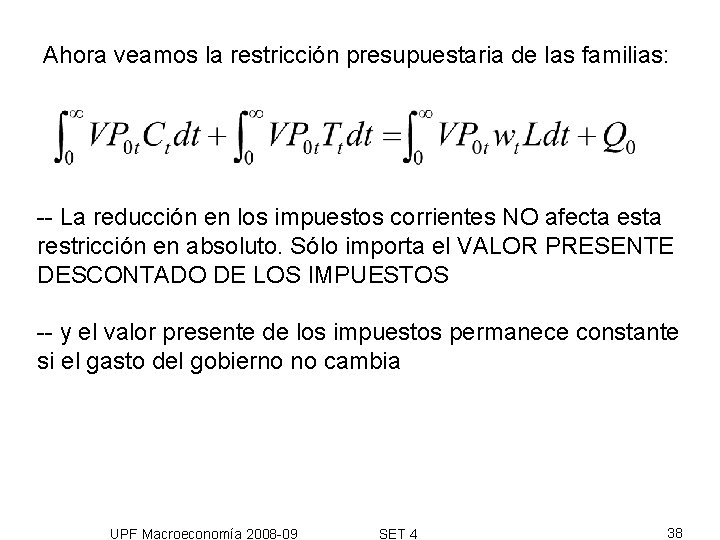 Ahora veamos la restricción presupuestaria de las familias:

$\int_0^\infty VP_{0t}C_t dt + \int_0^\infty VP_{0t}T_t dt = \int_0^\infty VP_{0t}w_t L dt + Q_0$

-- La reducción en los impuestos corrientes NO afecta esta restricción en absoluto. Sólo importa el VALOR PRESENTE DESCONTADO DE LOS IMPUESTOS

-- y el valor presente de los impuestos permanece constante si el gasto del gobierno no cambia

UPF Macroeconomía 2008-09 SET 4 38